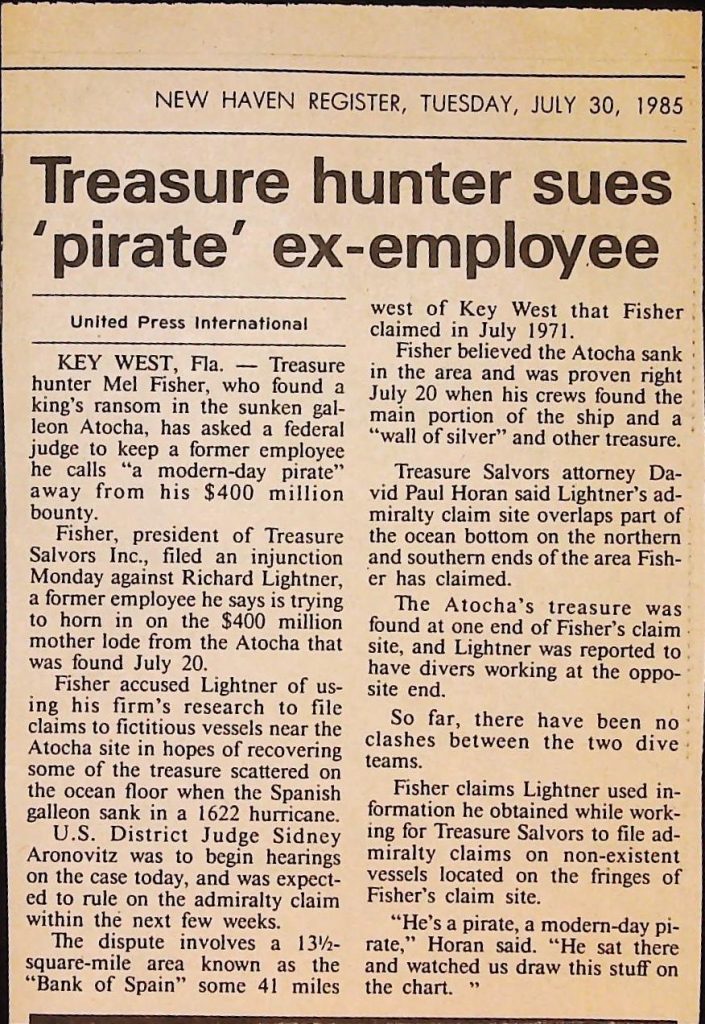 NEW HAVEN REGISTER, TUESDAY, JULY 30, 1985

Treasure hunter sues 'pirate' ex-employee

United Press International

KEY WEST, Fla. — Treasure hunter Mel Fisher, who found a king's ransom in the sunken galleon Atocha, has asked a federal judge to keep a former employee he calls "a modern-day pirate" away from his $400 million bounty.

Fisher, president of Treasure Salvors Inc., filed an injunction Monday against Richard Lightner, a former employee he says is trying to horn in on the $400 million mother lode from the Atocha that was found July 20.

Fisher accused Lightner of using his firm's research to file claims to fictitious vessels near the Atocha site in hopes of recovering some of the treasure scattered on the ocean floor when the Spanish galleon sank in a 1622 hurricane.

U.S. District Judge Sidney Aronovitz was to begin hearings on the case today, and was expected to rule on the admiralty claim within the next few weeks.

The dispute involves a 13½-square-mile area known as the "Bank of Spain" some 41 miles west of Key West that Fisher claimed in July 1971.

Fisher believed the Atocha sank in the area and was proven right July 20 when his crews found the main portion of the ship and a "wall of silver" and other treasure.

Treasure Salvors attorney David Paul Horan said Lightner's admiralty claim site overlaps part of the ocean bottom on the northern and southern ends of the area Fisher has claimed.

The Atocha's treasure was found at one end of Fisher's claim site, and Lightner was reported to have divers working at the opposite end.

So far, there have been no clashes between the two dive teams.

Fisher claims Lightner used information he obtained while working for Treasure Salvors to file admiralty claims on non-existent vessels located on the fringes of Fisher's claim site.

"He's a pirate, a modern-day pirate," Horan said. "He sat there and watched us draw this stuff on the chart. "